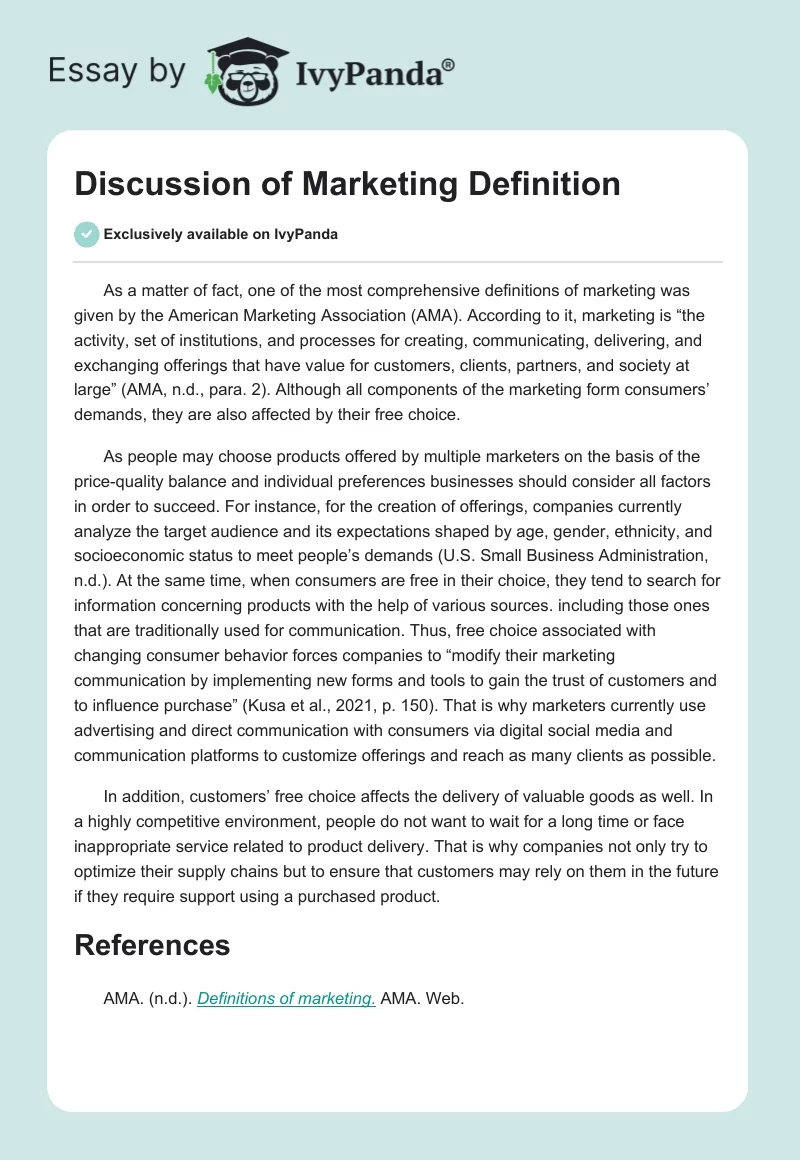 Essay by IvyPanda®

Discussion of Marketing Definition

Exclusively available on IvyPanda

As a matter of fact, one of the most comprehensive definitions of marketing was given by the American Marketing Association (AMA). According to it, marketing is “the activity, set of institutions, and processes for creating, communicating, delivering, and exchanging offerings that have value for customers, clients, partners, and society at large” (AMA, n.d., para. 2). Although all components of the marketing form consumers’ demands, they are also affected by their free choice.

As people may choose products offered by multiple marketers on the basis of the price-quality balance and individual preferences businesses should consider all factors in order to succeed. For instance, for the creation of offerings, companies currently analyze the target audience and its expectations shaped by age, gender, ethnicity, and socioeconomic status to meet people’s demands (U.S. Small Business Administration, n.d.). At the same time, when consumers are free in their choice, they tend to search for information concerning products with the help of various sources. including those ones that are traditionally used for communication. Thus, free choice associated with changing consumer behavior forces companies to “modify their marketing communication by implementing new forms and tools to gain the trust of customers and to influence purchase” (Kusa et al., 2021, p. 150). That is why marketers currently use advertising and direct communication with consumers via digital social media and communication platforms to customize offerings and reach as many clients as possible.

In addition, customers’ free choice affects the delivery of valuable goods as well. In a highly competitive environment, people do not want to wait for a long time or face inappropriate service related to product delivery. That is why companies not only try to optimize their supply chains but to ensure that customers may rely on them in the future if they require support using a purchased product.

References

AMA. (n.d.). Definitions of marketing. AMA. Web.